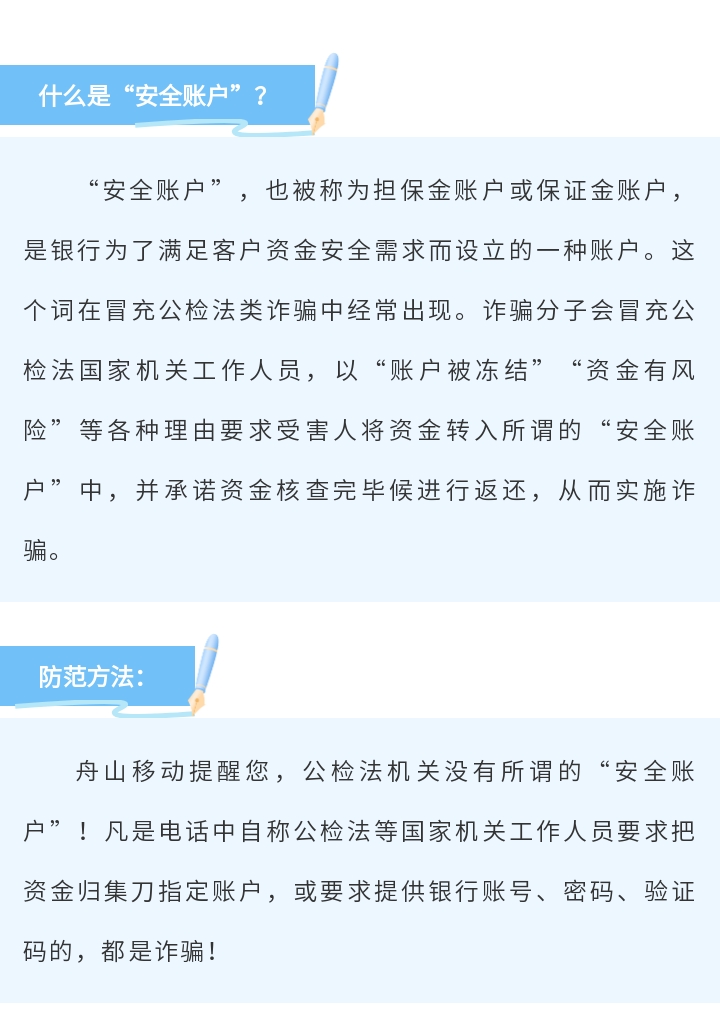 什么是“安全账户”？

“安全账户”，也被称为担保金账户或保证金账户，是银行为了满足客户资金安全需求而设立的一种账户。这个词在冒充公检法类诈骗中经常出现。诈骗分子会冒充公检法国家机关工作人员，以“账户被冻结”“资金有风险”等各种理由要求受害人将资金转入所谓的“安全账户”中，并承诺资金核查完毕候进行返还，从而实施诈骗。

防范方法：

舟山移动提醒您，公检法机关没有所谓的“安全账户”！凡是电话中自称公检法等国家机关工作人员要求把资金归集刀指定账户，或要求提供银行账号、密码、验证码的，都是诈骗！